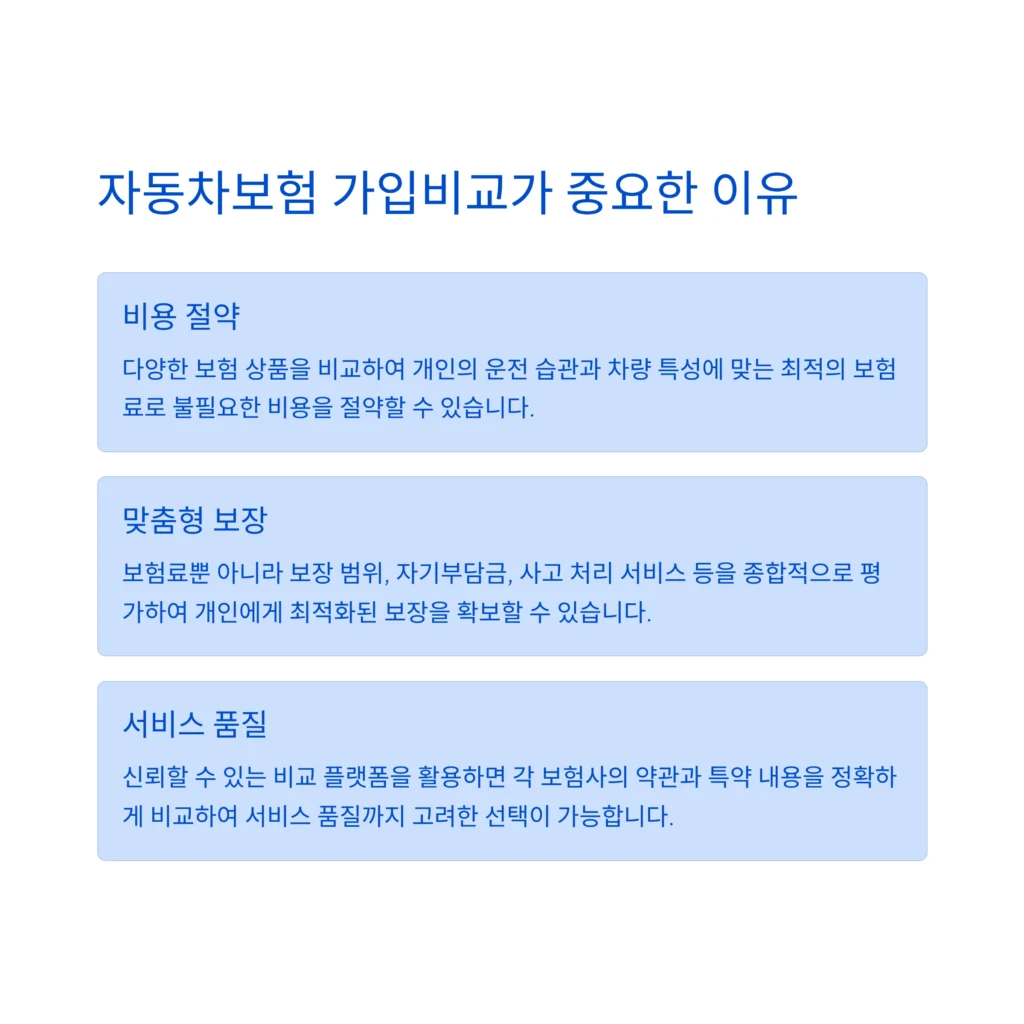 자동차보험 가입비교가 중요한 이유

비용 절약

다양한 보험 상품을 비교하여 개인의 운전 습관과 차량 특성에 맞는 최적의 보험료로 불필요한 비용을 절약할 수 있습니다.

맞춤형 보장

보험료뿐 아니라 보장 범위, 자기부담금, 사고 처리 서비스 등을 종합적으로 평가하여 개인에게 최적화된 보장을 확보할 수 있습니다.

서비스 품질

신뢰할 수 있는 비교 플랫폼을 활용하면 각 보험사의 약관과 특약 내용을 정확하게 비교하여 서비스 품질까지 고려한 선택이 가능합니다.